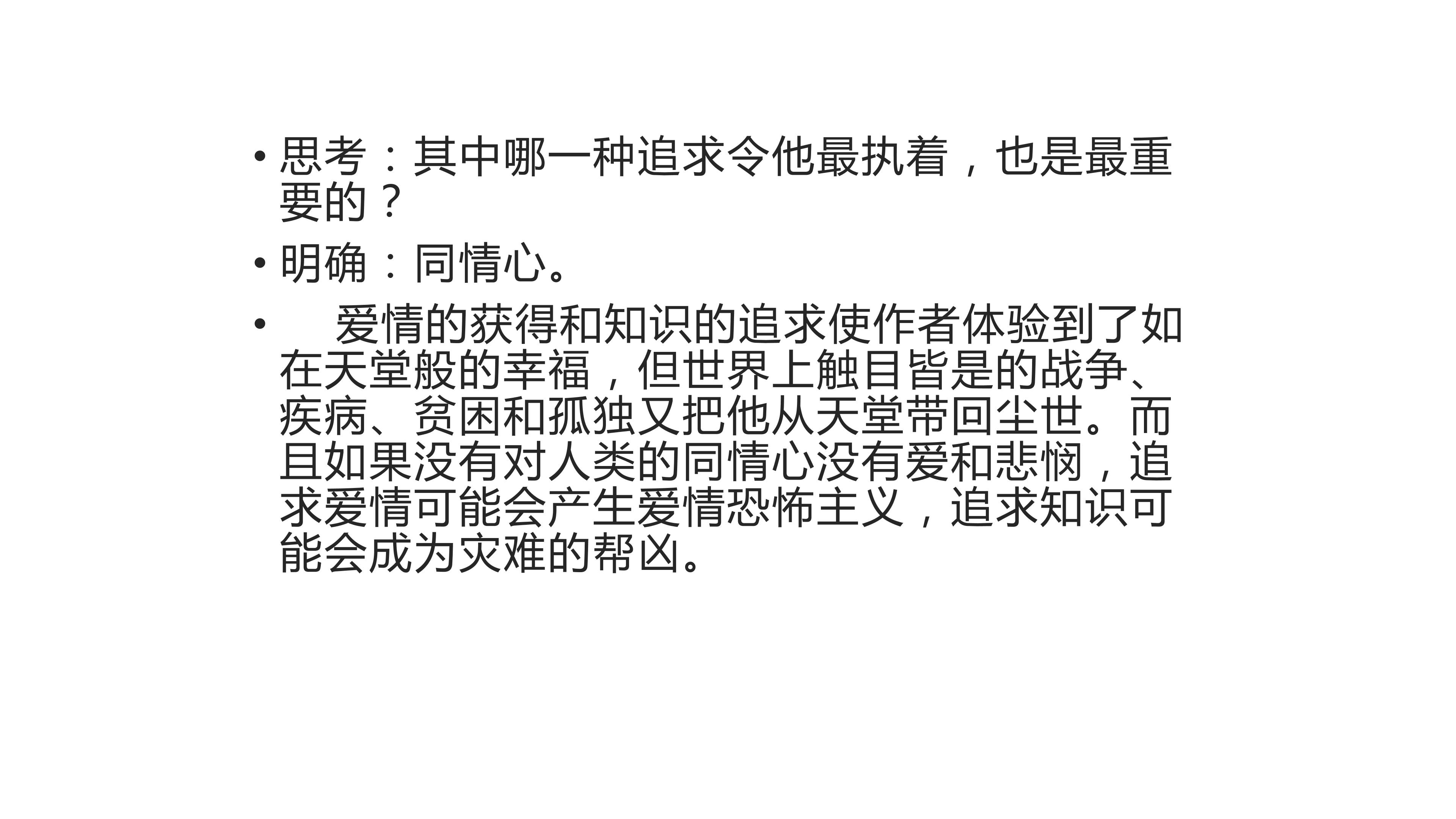 • 思考：其中哪一种追求令他最执着，也是最重要的？

• 明确：同情心。

• 爱情的获得和知识的追求使作者体验到了如在天堂般的幸福，但世界上触目皆是的战争、疾病、贫困和孤独又把他从天堂带回尘世。而且如果没有对人类的同情心没有爱和悲悯，追求爱情可能会产生爱情恐怖主义，追求知识可能会成为灾难的帮凶。